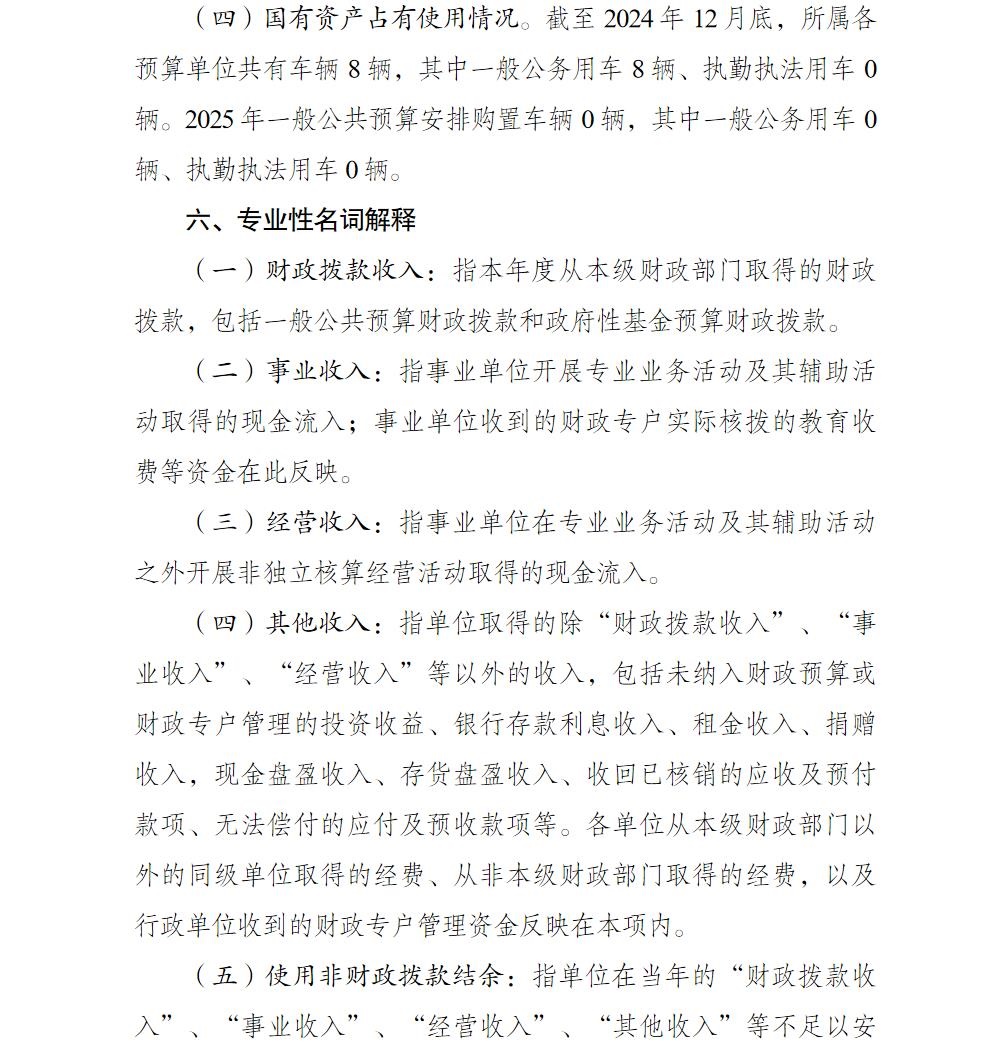 （四）国有资产占有使用情况。截至 2024 年 12 月底，所属各预算单位共有车辆 8 辆，其中一般公务用车 8 辆、执勤执法用车 0 辆。2025 年一般公共预算安排购置车辆 0 辆，其中一般公务用车 0 辆、执勤执法用车 0 辆。

六、专业性名词解释

（一）财政拨款收入：指本年度从本级财政部门取得的财政拨款，包括一般公共预算财政拨款和政府性基金预算财政拨款。

（二）事业收入：指事业单位开展专业业务活动及其辅助活动取得的现金流入；事业单位收到的财政专户实际核拨的教育收费等资金在此反映。

（三）经营收入：指事业单位在专业业务活动及其辅助活动之外开展非独立核算经营活动取得的现金流入。

（四）其他收入：指单位取得的除“财政拨款收入”、“事业收入”、“经营收入”等以外的收入，包括未纳入财政预算或财政专户管理的投资收益、银行存款利息收入、租金收入、捐赠收入，现金盘盈收入、存货盘盈收入、收回已核销的应收及预付款项、无法偿付的应付及预收款项等。各单位从本级财政部门以外的同级单位取得的经费、从非本级财政部门取得的经费，以及行政单位收到的财政专户管理资金反映在本项内。

（五）使用非财政拨款结余：指单位在当年的“财政拨款收入”、“事业收入”、“经营收入”、“其他收入”等不足以安